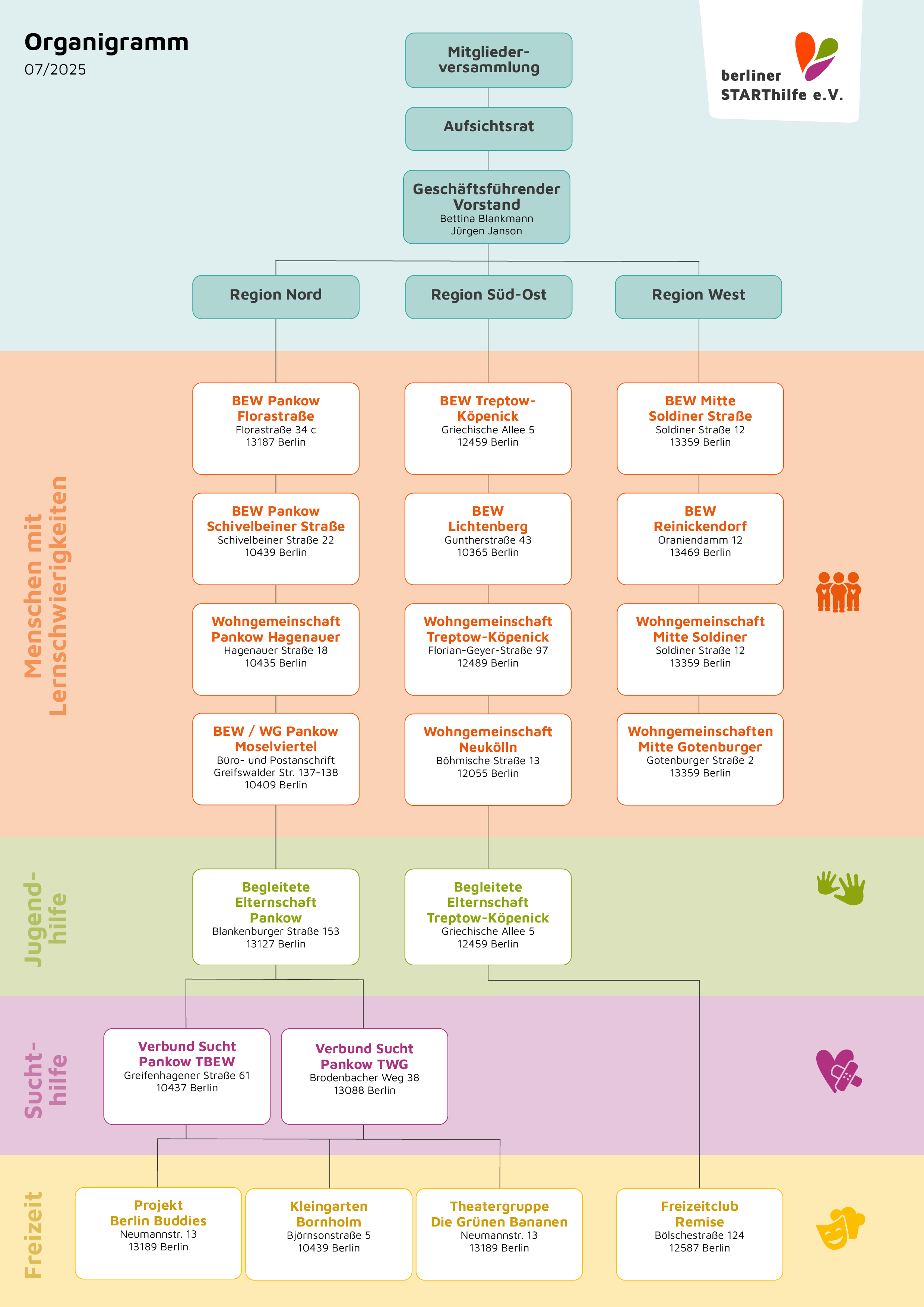 Organigramm
07/2025

berliner STARThilfe e.V.

Mitgliederversammlung

Aufsichtsrat

Geschäftsführender Vorstand
Bettina Blankmann
Jürgen Janson

Region Nord

Region Süd-Ost

Region West

Menschen mit Lernschwierigkeiten

BEW Pankow Florastraße
Florastraße 34 c
13187 Berlin

BEW Pankow Schivelbeiner Straße
Schivelbeiner Straße 22
10439 Berlin

Wohngemeinschaft Pankow Hagenauer
Hagenauer Straße 18
10435 Berlin

BEW / WG Pankow Moselviertel
Büro- und Postanschrift
Greifswalder Str. 137-138
10409 Berlin

BEW Treptow-Köpenick
Griechische Allee 5
12459 Berlin

BEW Lichtenberg
Guntherstraße 43
10365 Berlin

Wohngemeinschaft Treptow-Köpenick
Florian-Geyer-Straße 97
12489 Berlin

Wohngemeinschaft Neukölln
Böhmische Straße 13
12055 Berlin

BEW Mitte Soldiner Straße
Soldiner Straße 12
13359 Berlin

BEW Reinickendorf
Oraniendamm 12
13469 Berlin

Wohngemeinschaft Mitte Soldiner
Soldiner Straße 12
13359 Berlin

Wohngemeinschaften Mitte Gotenburger
Gotenburger Straße 2
13359 Berlin

Jugendhilfe

Begleitete Elternschaft Pankow
Blankenburger Straße 153
13127 Berlin

Begleitete Elternschaft Treptow-Köpenick
Griechische Allee 5
12459 Berlin

Suchthilfe

Verbund Sucht Pankow TBEW
Greifenhagener Straße 61
10437 Berlin

Verbund Sucht Pankow TWG
Brodenbacher Weg 38
13088 Berlin

Freizeit

Projekt Berlin Buddies
Neumannstr. 13
13189 Berlin

Kleingarten Bornholm
Björnsonstraße 5
10439 Berlin

Theatergruppe Die Grünen Bananen
Neumannstr. 13
13189 Berlin

Freizeitclub Remise
Bölschestraße 124
12587 Berlin